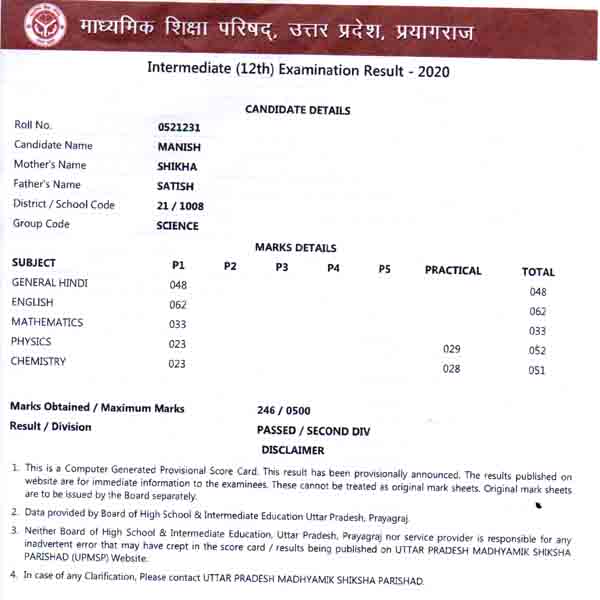 माध्यमिक शिक्षा परिषद्, उत्तर प्रदेश, प्रयागराज

Intermediate (12th) Examination Result - 2020

CANDIDATE DETAILS

| | |
|---|---|
| Roll No. | 0521231 |
| Candidate Name | MANISH |
| Mother's Name | SHIKHA |
| Father's Name | SATISH |
| District / School Code | 21 / 1008 |
| Group Code | SCIENCE |

MARKS DETAILS

| SUBJECT | P1 | P2 | P3 | P4 | P5 | PRACTICAL | TOTAL |
|---|---|---|---|---|---|---|---|
| GENERAL HINDI | 048 | | | | | | 048 |
| ENGLISH | 062 | | | | | | 062 |
| MATHEMATICS | 033 | | | | | | 033 |
| PHYSICS | 023 | | | | | 029 | 052 |
| CHEMISTRY | 023 | | | | | 028 | 051 |

Marks Obtained / Maximum Marks 246 / 0500
Result / Division PASSED / SECOND DIV

DISCLAIMER

1. This is a Computer Generated Provisional Score Card. This result has been provisionally announced. The results published on website are for immediate information to the examinees. These cannot be treated as original mark sheets. Original mark sheets are to be issued by the Board separately.

2. Data provided by Board of High School & Intermediate Education Uttar Pradesh, Prayagraj.

3. Neither Board of High School & Intermediate Education, Uttar Pradesh, Prayagraj nor service provider is responsible for any inadvertent error that may have crept in the score card / results being published on UTTAR PRADESH MADHYAMIK SHIKSHA PARISHAD (UPMSP) Website.

4. In case of any Clarification, Please contact UTTAR PRADESH MADHYAMIK SHIKSHA PARISHAD.